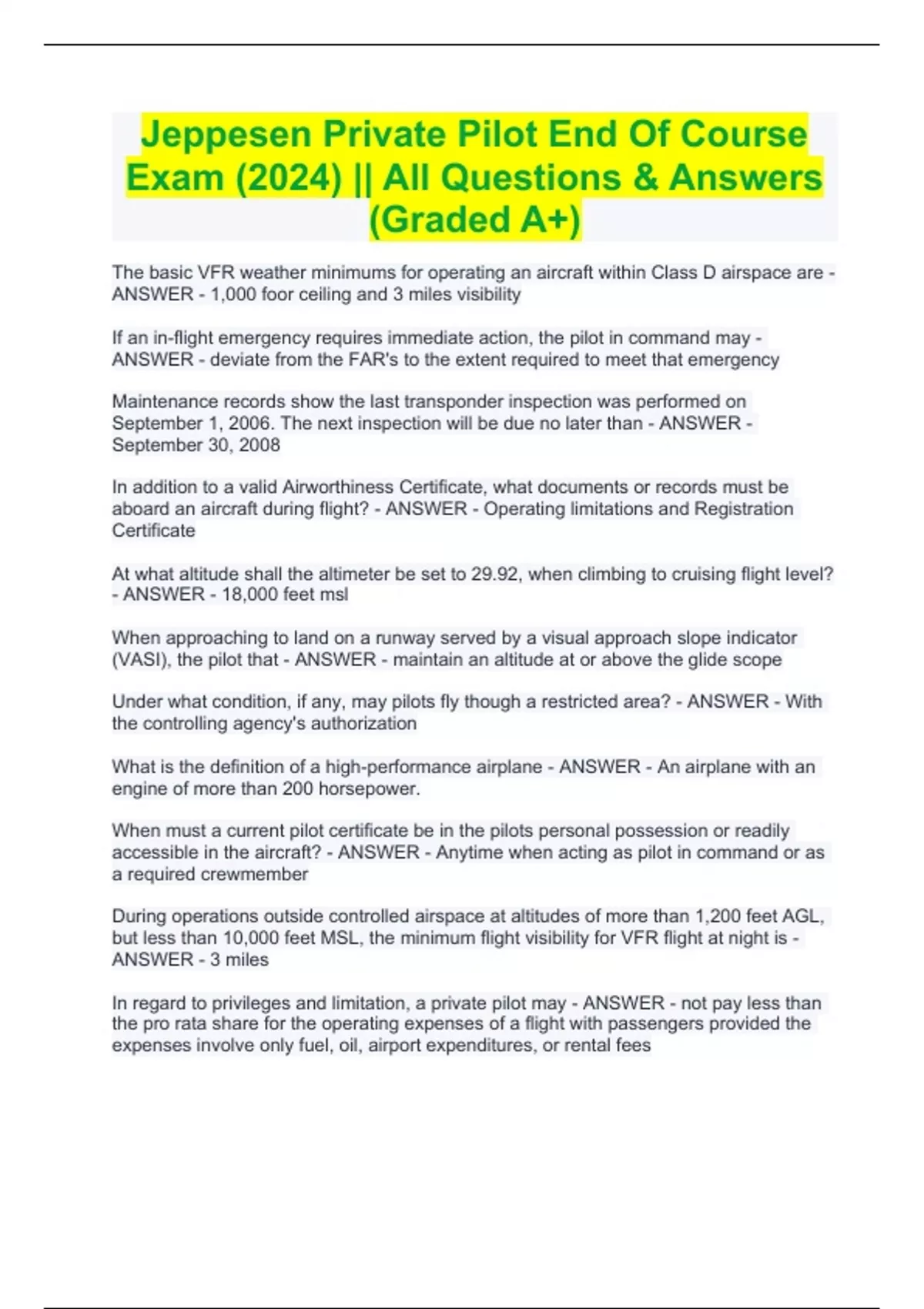 Jeppesen Private Pilot End Of Course Exam (2024) || All Questions & Answers (Graded A+)

The basic VFR weather minimums for operating an aircraft within Class D airspace are - ANSWER - 1,000 foor ceiling and 3 miles visibility

If an in-flight emergency requires immediate action, the pilot in command may - ANSWER - deviate from the FAR's to the extent required to meet that emergency

Maintenance records show the last transponder inspection was performed on September 1, 2006. The next inspection will be due no later than - ANSWER - September 30, 2008

In addition to a valid Airworthiness Certificate, what documents or records must be aboard an aircraft during flight? - ANSWER - Operating limitations and Registration Certificate

At what altitude shall the altimeter be set to 29.92, when climbing to cruising flight level? - ANSWER - 18,000 feet msl

When approaching to land on a runway served by a visual approach slope indicator (VASI), the pilot that - ANSWER - maintain an altitude at or above the glide scope

Under what condition, if any, may pilots fly though a restricted area? - ANSWER - With the controlling agency's authorization

What is the definition of a high-performance airplane - ANSWER - An airplane with an engine of more than 200 horsepower.

When must a current pilot certificate be in the pilots personal possession or readily accessible in the aircraft? - ANSWER - Anytime when acting as pilot in command or as a required crewmember

During operations outside controlled airspace at altitudes of more than 1,200 feet AGL, but less than 10,000 feet MSL, the minimum flight visibility for VFR flight at night is - ANSWER - 3 miles

In regard to privileges and limitation, a private pilot may - ANSWER - not pay less than the pro rata share for the operating expenses of a flight with passengers provided the expenses involve only fuel, oil, airport expenditures, or rental fees